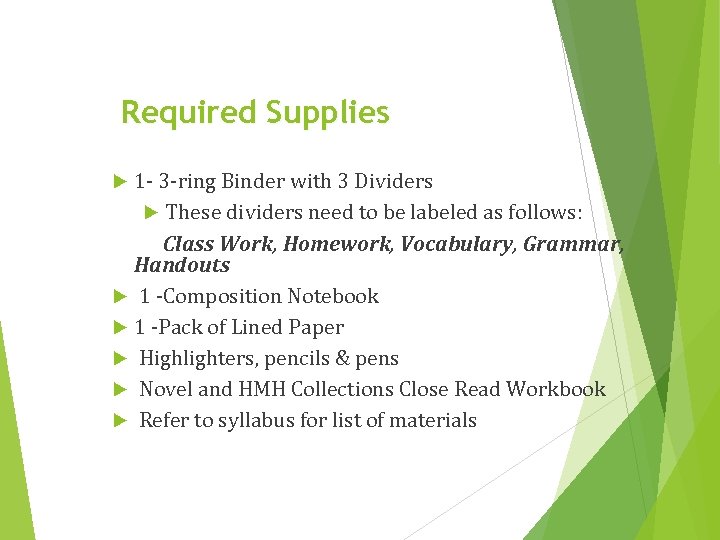 Required Supplies

▶ 1- 3-ring Binder with 3 Dividers

▶ These dividers need to be labeled as follows:

Class Work, Homework, Vocabulary, Grammar, Handouts

▶ 1 -Composition Notebook

▶ 1 -Pack of Lined Paper

▶ Highlighters, pencils & pens

▶ Novel and HMH Collections Close Read Workbook

▶ Refer to syllabus for list of materials